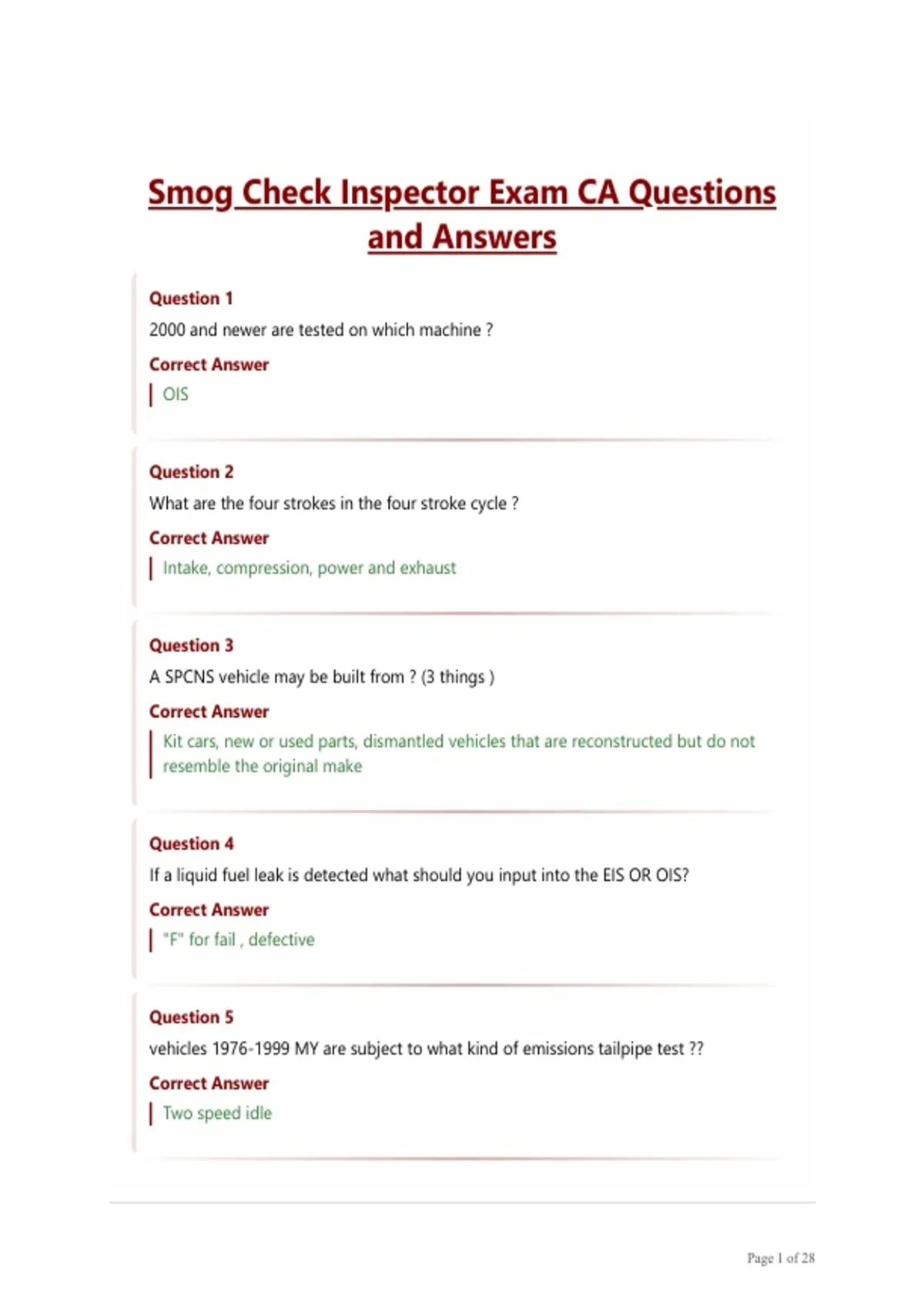 Smog Check Inspector Exam CA Questions and Answers

Question 1

2000 and newer are tested on which machine ?

Correct Answer

OIS

Question 2

What are the four strokes in the four stroke cycle ?

Correct Answer

Intake, compression, power and exhaust

Question 3

A SPCNS vehicle may be built from ? (3 things )

Correct Answer

Kit cars, new or used parts, dismantled vehicles that are reconstructed but do not resemble the original make

Question 4

If a liquid fuel leak is detected what should you input into the EIS OR OIS?

Correct Answer

"F" for fail , defective

Question 5

vehicles 1976-1999 MY are subject to what kind of emissions tailpipe test ??

Correct Answer

Two speed idle

Page 1 of 28